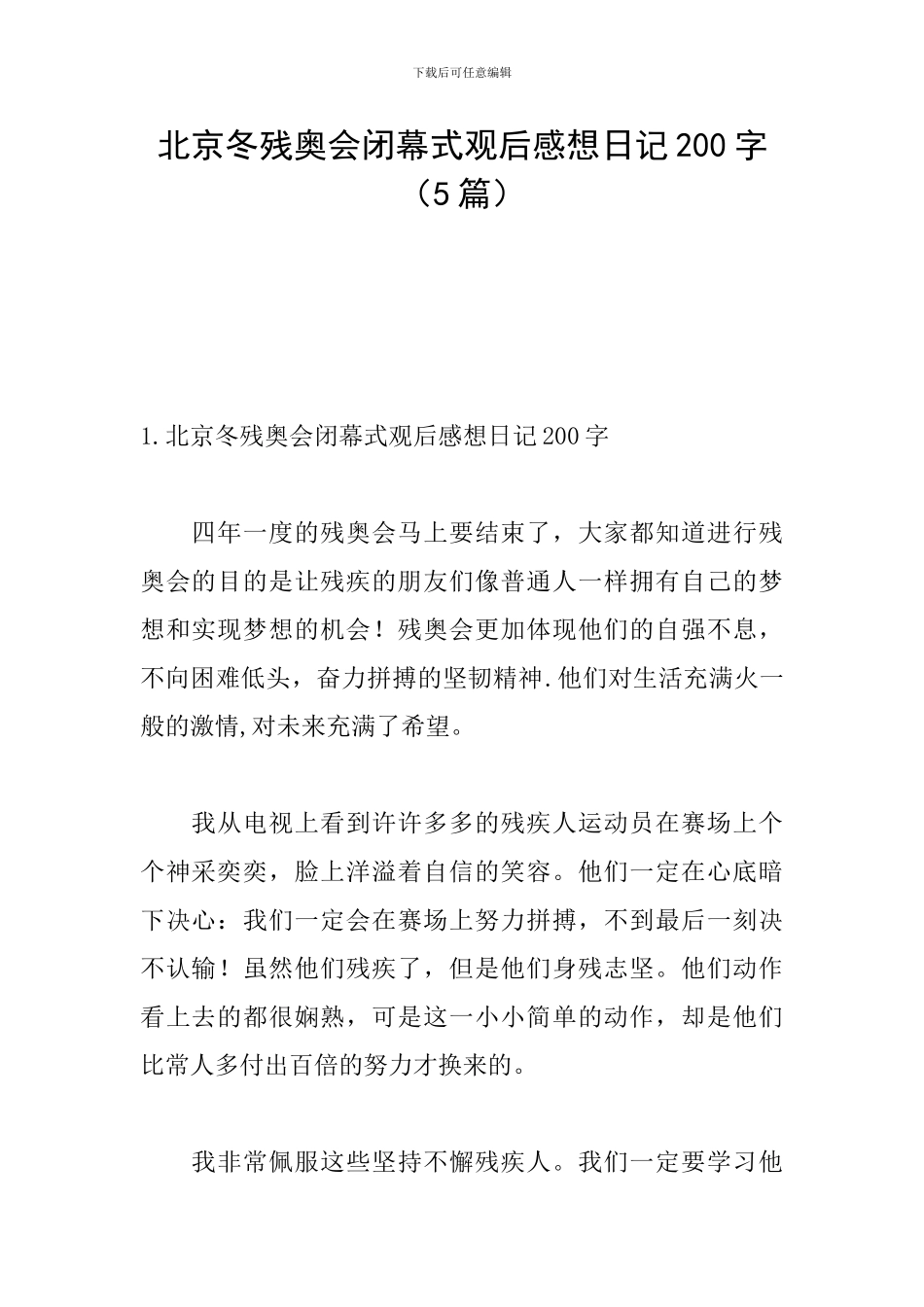 下载后可任意编辑

北京冬残奥会闭幕式观后感想日记200字（5篇）

1.北京冬残奥会闭幕式观后感想日记200字

四年一度的残奥会马上要结束了，大家都知道进行残奥会的目的是让残疾的朋友们像普通人一样拥有自己的梦想和实现梦想的机会！残奥会更加体现他们的自强不息，不向困难低头，奋力拼搏的坚韧精神.他们对生活充满火一般的激情,对未来充满了希望。

我从电视上看到许许多多的残疾人运动员在赛场上个个神采奕奕，脸上洋溢着自信的笑容。他们一定在心底暗下决心：我们一定会在赛场上努力拼搏，不到最后一刻决不认输！虽然他们残疾了，但是他们身残志坚。他们动作看上去的都很娴熟，可是这一小小简单的动作，却是他们比常人多付出百倍的努力才换来的。

我非常佩服这些坚持不懈残疾人。我们一定要学习他